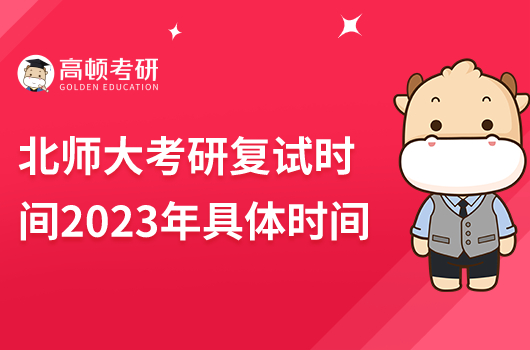 高顿考研
GOLDEN EDUCATION

北师大考研复试时间2023年具体时间